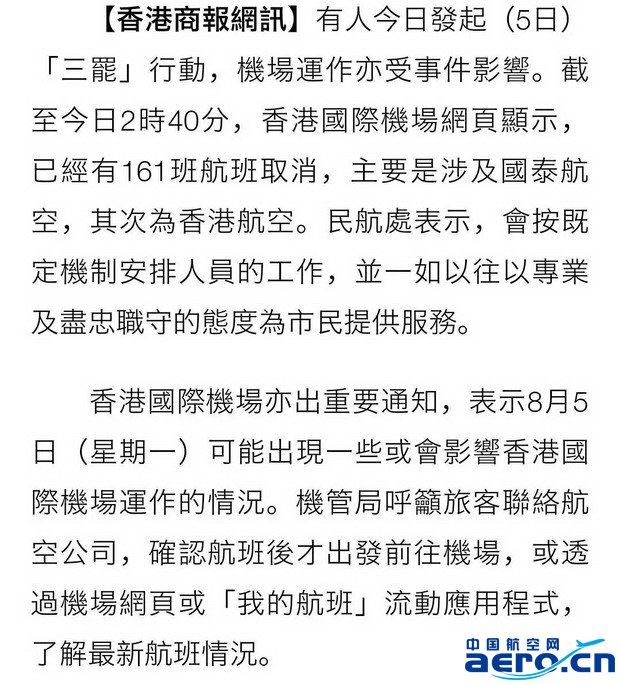 【香港商報網訊】有人今日發起（5日）「三罷」行動，機場運作亦受事件影響。截至今日2時40分，香港國際機場網頁顯示，已經有161班航班取消，主要是涉及國泰航空，其次為香港航空。民航處表示，會按既定機制安排人員的工作，並一如以往以專業及盡忠職守的態度為市民提供服務。

香港國際機場亦出重要通知，表示8月5日（星期一）可能出現一些或會影響香港國際機場運作的情況。機管局呼籲旅客聯絡航空公司，確認航班後才出發前往機場，或透過機場網頁或「我的航班」流動應用程式，了解最新航班情況。

中国航空网
aero.cn